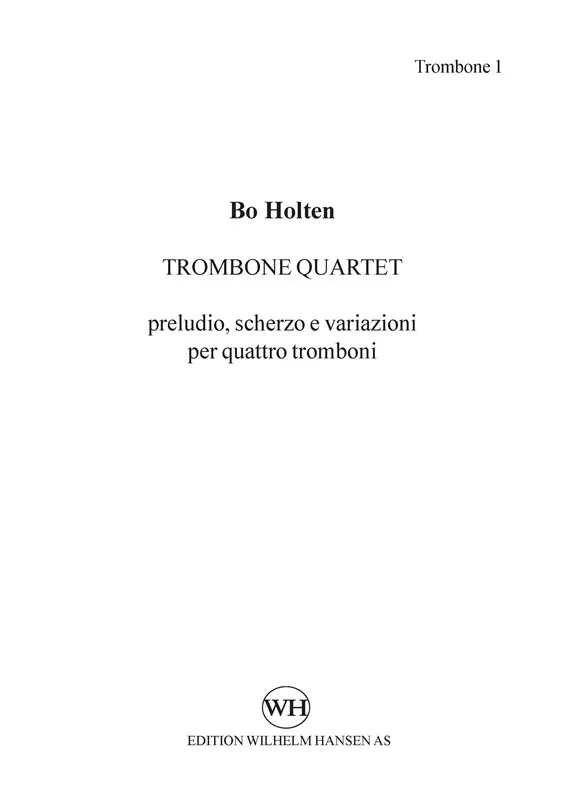 Trombone 1

Bo Holten

TROMBONE QUARTET

preludio, scherzo e variazioni
per quattro tromboni

WH

EDITION WILHELM HANSEN AS